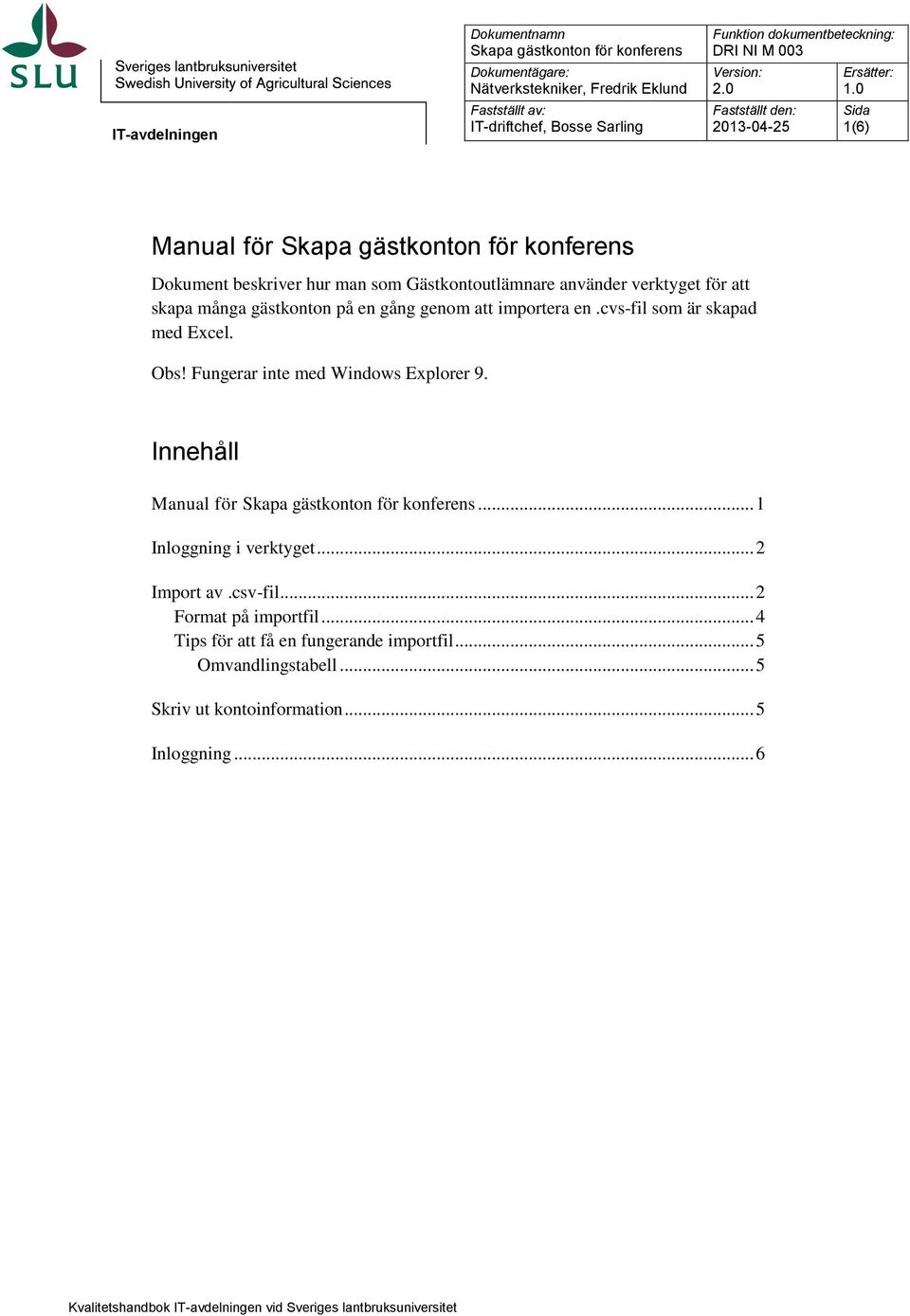 SLU
Sveriges lantbruksuniversitet
Swedish University of Agricultural Sciences

IT-avdelningen

| Dokumentnamn Skapa gästkonton för konferens | Funktion dokumentbeteckning: DRI NI M 003 | |
|---|---|---|
| Dokumentägare: Nätverkstekniker, Fredrik Eklund | Version: 2.0 | Ersätter: 1.0 |
| Fastställt av: IT-driftchef, Bosse Sarling | Fastställt den: 2013-04-25 | Sida 1(6) |

Manual för Skapa gästkonton för konferens

Dokument beskriver hur man som Gästkontoutlämnare använder verktyget för att skapa många gästkonton på en gång genom att importera en .cvs-fil som är skapad med Excel.

Obs! Fungerar inte med Windows Explorer 9.

Innehåll

Manual för Skapa gästkonton för konferens ........ 1

Inloggning i verktyget ........ 2

Import av .csv-fil ........ 2
Format på importfil ........ 4
Tips för att få en fungerande importfil ........ 5
Omvandlingstabell ........ 5

Skriv ut kontoinformation ........ 5

Inloggning ........ 6

Kvalitetshandbok IT-avdelningen vid Sveriges lantbruksuniversitet